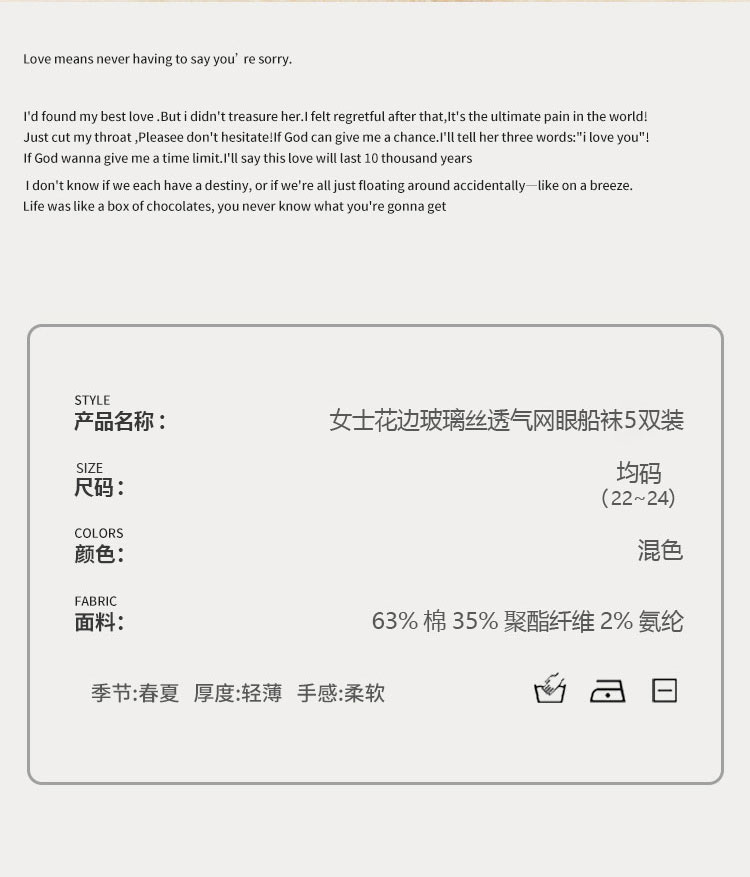 Love means never having to say you' re sorry.

I'd found my best love .But i didn't treasure her.I felt regretful after that,It's the ultimate pain in the world! Just cut my throat ,Pleasee don't hesitate!If God can give me a chance.I'll tell her three words:"i love you"! If God wanna give me a time limit.I'll say this love will last 10 thousand years

I don't know if we each have a destiny, or if we're all just floating around accidentally—like on a breeze. Life was like a box of chocolates, you never know what you're gonna get

STYLE
产品名称：
女士花边玻璃丝透气网眼船袜5双装

SIZE
尺码：
均码
（22~24）

COLORS
颜色：
混色

FABRIC
面料：
63% 棉 35% 聚酯纤维 2% 氨纶

季节:春夏 厚度:轻薄 手感:柔软